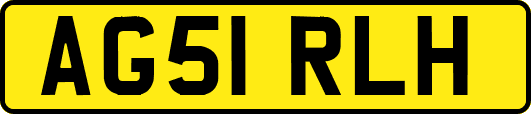 AG51 RLH